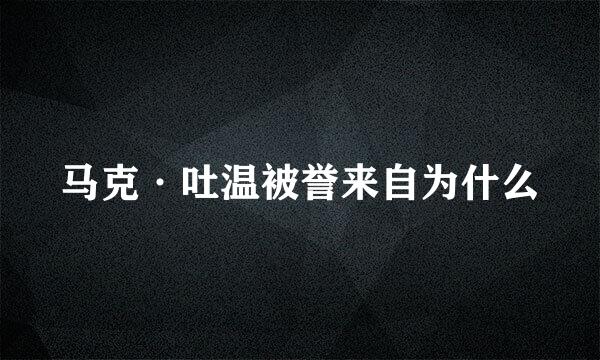 马克·吐温被誉来自为什么